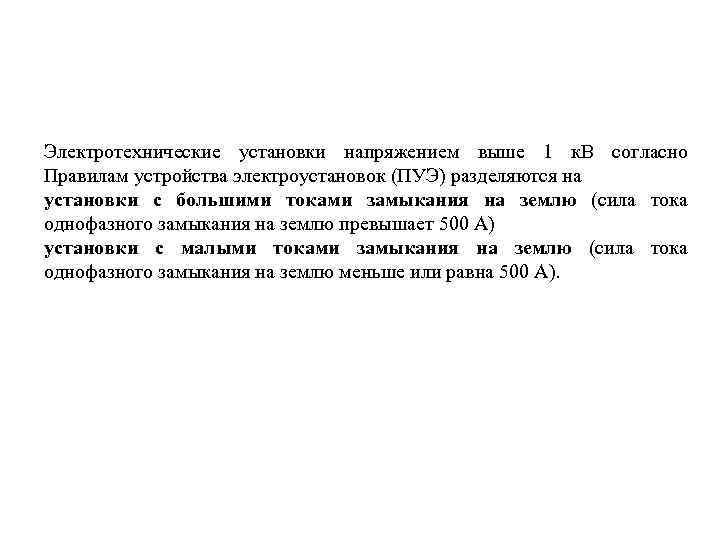 Электротехнические установки напряжением выше 1 кВ согласно Правилам устройства электроустановок (ПУЭ) разделяются на

установки с большими токами замыкания на землю (сила тока однофазного замыкания на землю превышает 500 А)

установки с малыми токами замыкания на землю (сила тока однофазного замыкания на землю меньше или равна 500 А).